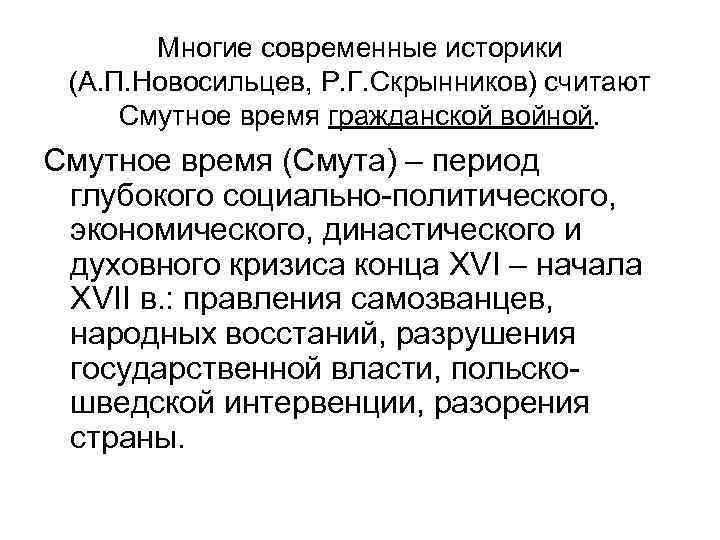 Многие современные историки (А.П.Новосильцев, Р.Г.Скрынников) считают Смутное время гражданской войной.

Смутное время (Смута) – период глубокого социально-политического, экономического, династического и духовного кризиса конца XVI – начала XVII в.: правления самозванцев, народных восстаний, разрушения государственной власти, польско-шведской интервенции, разорения страны.